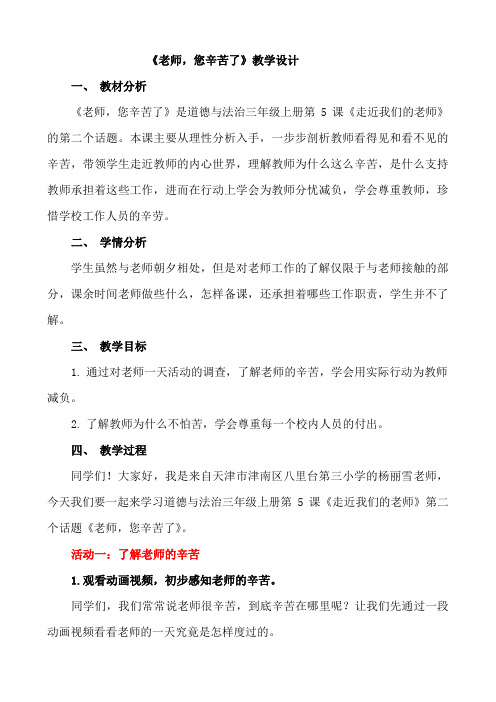 《老师，您辛苦了》教学设计

一、 教材分析

《老师，您辛苦了》是道德与法治三年级上册第 5 课《走近我们的老师》的第二个话题。本课主要从理性分析入手，一步步剖析教师看得见和看不见的辛苦，带领学生走近教师的内心世界，理解教师为什么这么辛苦，是什么支持教师承担着这些工作，进而在行动上学会为教师分忧减负，学会尊重教师，珍惜学校工作人员的辛劳。

二、 学情分析

学生虽然与老师朝夕相处，但是对老师工作的了解仅限于与老师接触的部分，课余时间老师做些什么，怎样备课，还承担着哪些工作职责，学生并不了解。

三、 教学目标

1. 通过对老师一天活动的调查，了解老师的辛苦，学会用实际行动为教师减负。

2. 了解教师为什么不怕苦，学会尊重每一个校内人员的付出。

四、 教学过程

同学们！大家好，我是来自天津市津南区八里台第三小学的杨丽雪老师，今天我们要一起来学习道德与法治三年级上册第 5 课《走近我们的老师》第二个话题《老师，您辛苦了》。

活动一：了解老师的辛苦

1. 观看动画视频，初步感知老师的辛苦。

同学们，我们常常说老师很辛苦，到底辛苦在哪里呢？让我们先通过一段动画视频看看老师的一天究竟是怎样度过的。